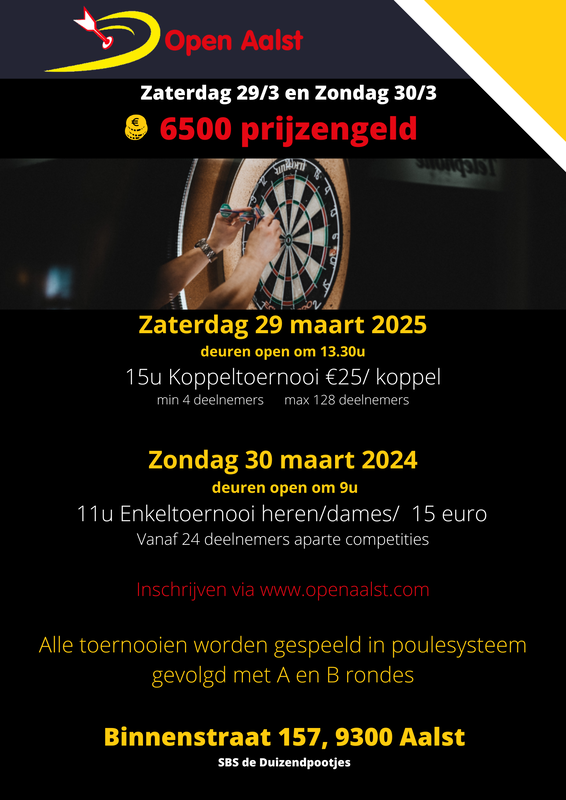 Open Aalst

Zaterdag 29/3 en Zondag 30/3

6500 prijzengeld

Zaterdag 29 maart 2025

deuren open om 13.30u

15u Koppeltoernooi €25/ koppel

min 4 deelnemers max 128 deelnemers

Zondag 30 maart 2024

deuren open om 9u

11u Enkeltoernooi heren/dames/ 15 euro

Vanaf 24 deelnemers aparte competities

Inschrijven via www.openaalst.com

Alle toernooien worden gespeeld in poulesysteem gevolgd met A en B rondes

Binnenstraat 157, 9300 Aalst

SBS de Duizendpootjes